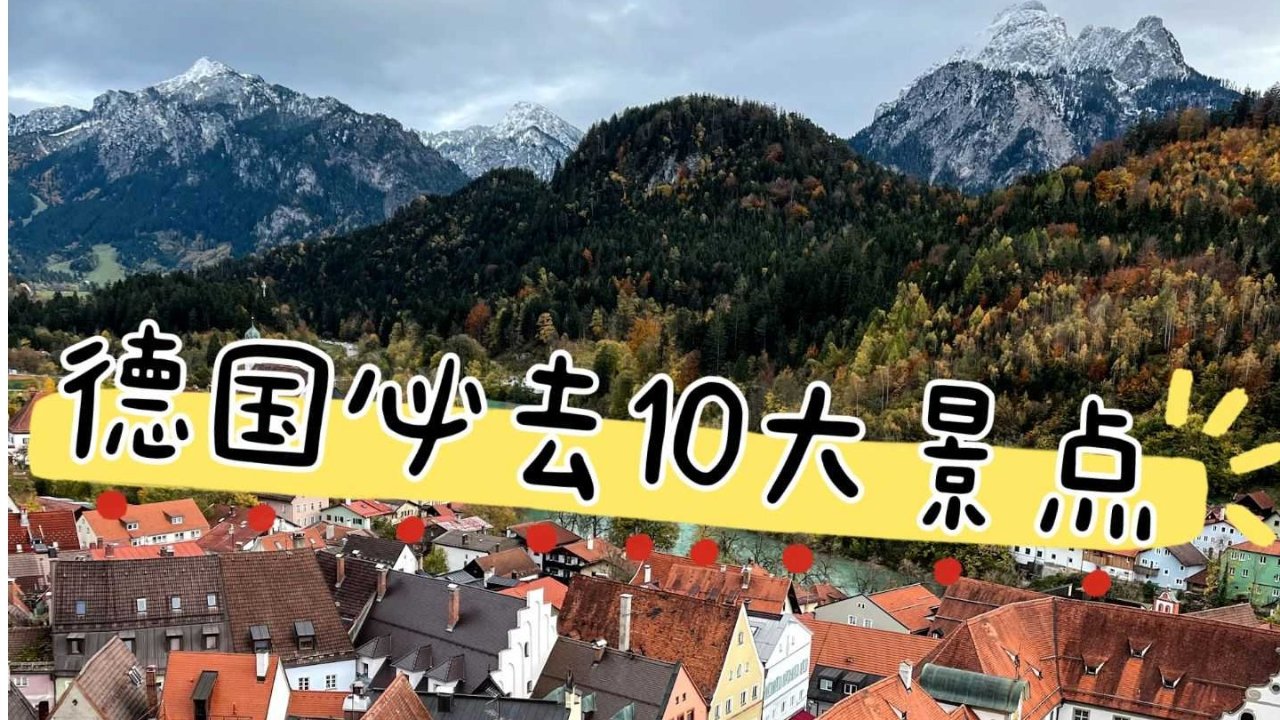 德国必去10大景点